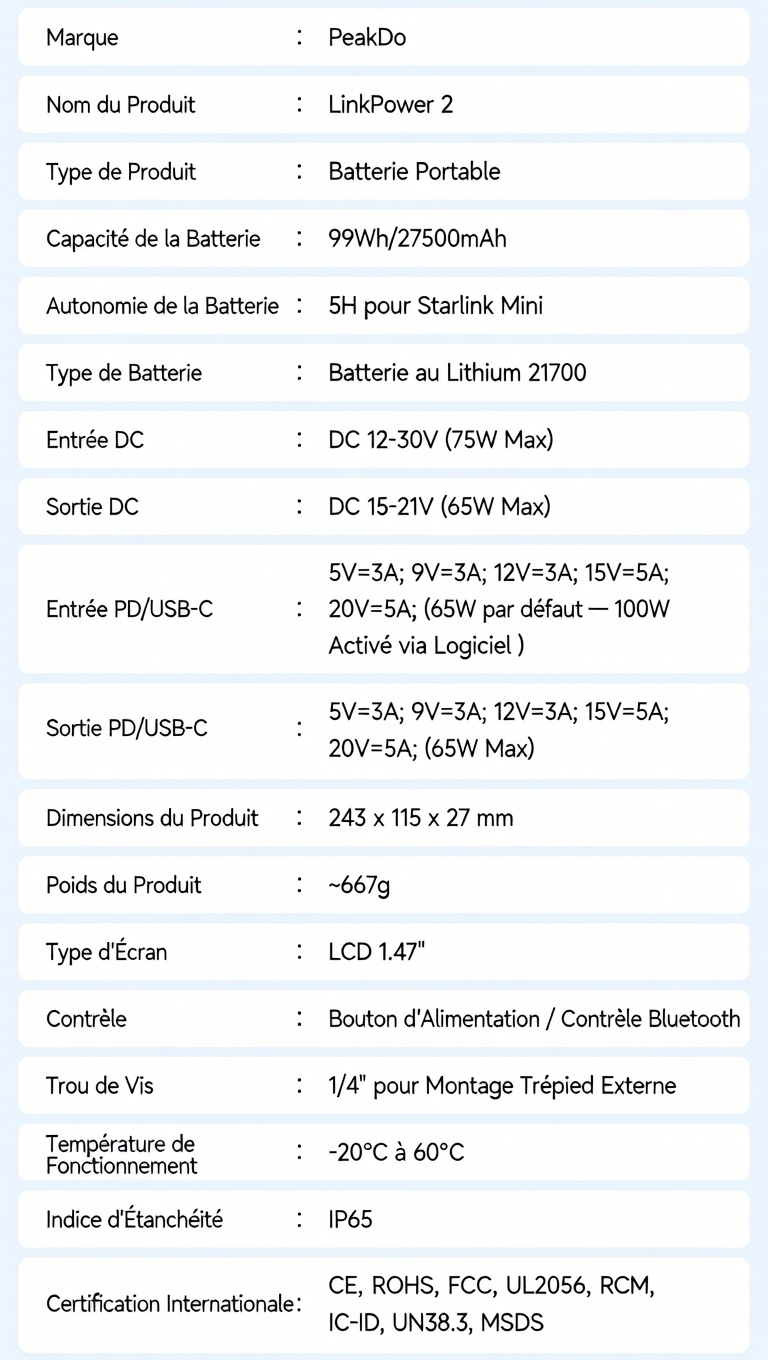 | | | |
|---|---|---|
| Marque | : | PeakDo |
| Nom du Produit | : | LinkPower 2 |
| Type de Produit | : | Batterie Portable |
| Capacité de la Batterie | : | 99Wh/27500mAh |
| Autonomie de la Batterie | : | 5H pour Starlink Mini |
| Type de Batterie | : | Batterie au Lithium 21700 |
| Entrée DC | : | DC 12-30V (75W Max) |
| Sortie DC | : | DC 15-21V (65W Max) |
| Entrée PD/USB-C | : | 5V=3A; 9V=3A; 12V=3A; 15V=5A; 20V=5A; (65W par défaut — 100W Activé via Logiciel ) |
| Sortie PD/USB-C | : | 5V=3A; 9V=3A; 12V=3A; 15V=5A; 20V=5A; (65W Max) |
| Dimensions du Produit | : | 243 x 115 x 27 mm |
| Poids du Produit | : | ~667g |
| Type d'Écran | : | LCD 1.47" |
| Contrèle | : | Bouton d'Alimentation / Contrèle Bluetooth |
| Trou de Vis | : | 1/4" pour Montage Trépied Externe |
| Température de Fonctionnement | : | -20°C à 60°C |
| Indice d'Étanchéité | : | IP65 |
| Certification Internationale | : | CE, ROHS, FCC, UL2056, RCM, IC-ID, UN38.3, MSDS |